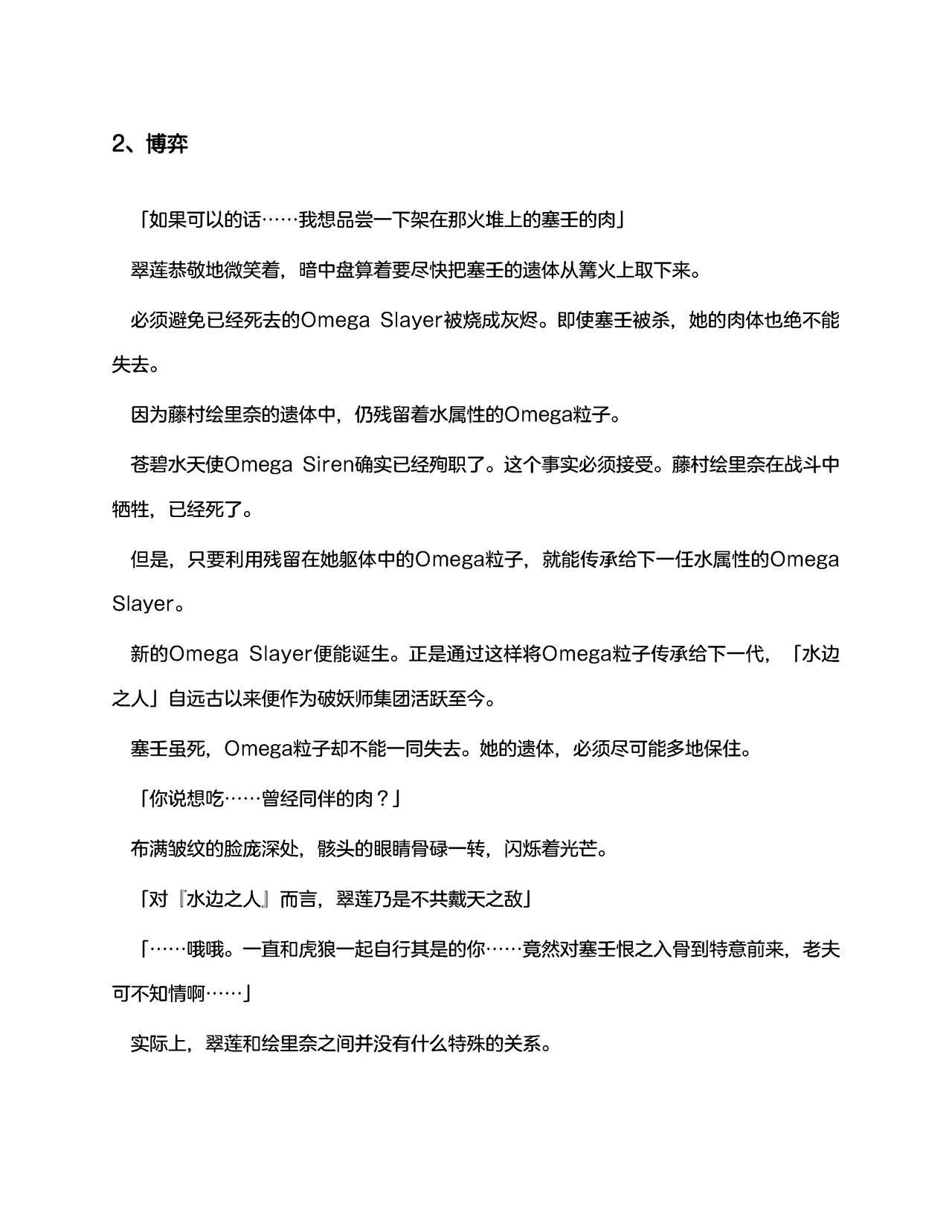 2、博弈

「如果可以的话……我想品尝一下架在那火堆上的塞壬的肉」

翠莲恭敬地微笑着，暗中盘算着要尽快把塞壬的遗体从篝火上取下来。

必须避免已经死去的Omega Slayer被烧成灰烬。即使塞壬被杀，她的肉体也绝不能失去。

因为藤村绘里奈的遗体中，仍残留着水属性的Omega粒子。

苍碧水天使Omega Siren确实已经殉职了。这个事实必须接受。藤村绘里奈在战斗中牺牲，已经死了。

但是，只要利用残留在她躯体中的Omega粒子，就能传承给下一任水属性的Omega Slayer。

新的Omega Slayer便能诞生。正是通过这样将Omega粒子传承给下一代，「水边之人」自远古以来便作为破妖师集团活跃至今。

塞壬虽死，Omega粒子却不能一同失去。她的遗体，必须尽可能多地保住。

「你说想吃……曾经同伴的肉？」

布满皱纹的脸庞深处，骸头的眼睛骨碌一转，闪烁着光芒。

「对『水边之人』而言，翠莲乃是不共戴天之敌」

「……哦哦。一直和虎狼一起自行其是的你……竟然对塞壬恨之入骨到特意前来，老夫可不知情啊……」

实际上，翠莲和绘里奈之间并没有什么特殊的关系。